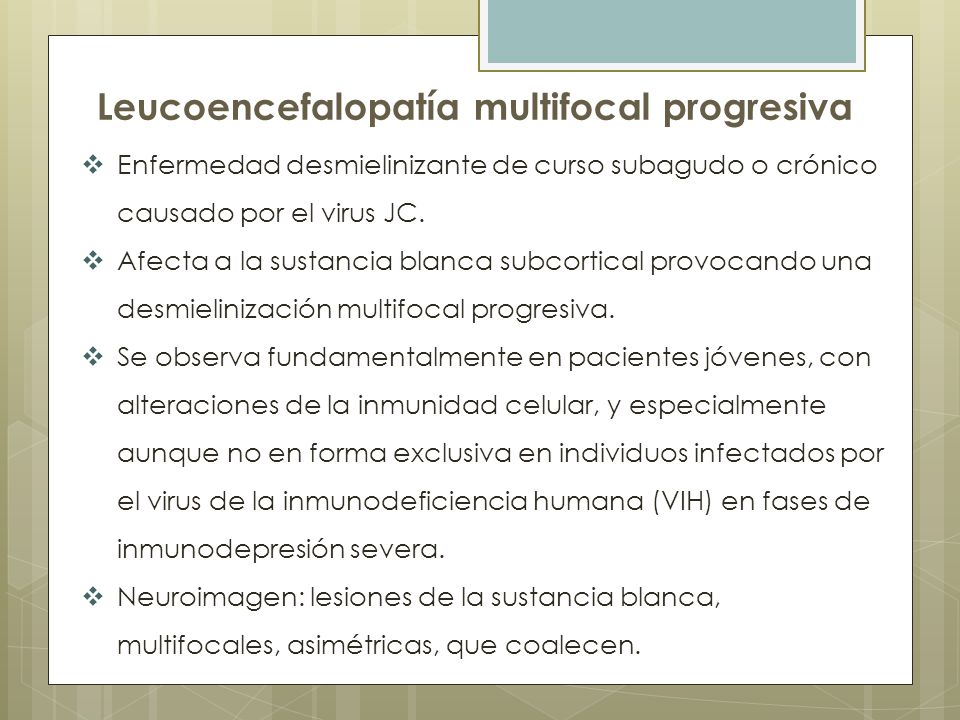 Leucoencefalopatía multifocal progresiva

❖ Enfermedad desmielinizante de curso subagudo o crónico causado por el virus JC.

❖ Afecta a la sustancia blanca subcortical provocando una desmielinización multifocal progresiva.

❖ Se observa fundamentalmente en pacientes jóvenes, con alteraciones de la inmunidad celular, y especialmente aunque no en forma exclusiva en individuos infectados por el virus de la inmunodeficiencia humana (VIH) en fases de inmunodepresión severa.

❖ Neuroimagen: lesiones de la sustancia blanca, multifocales, asimétricas, que coalecen.